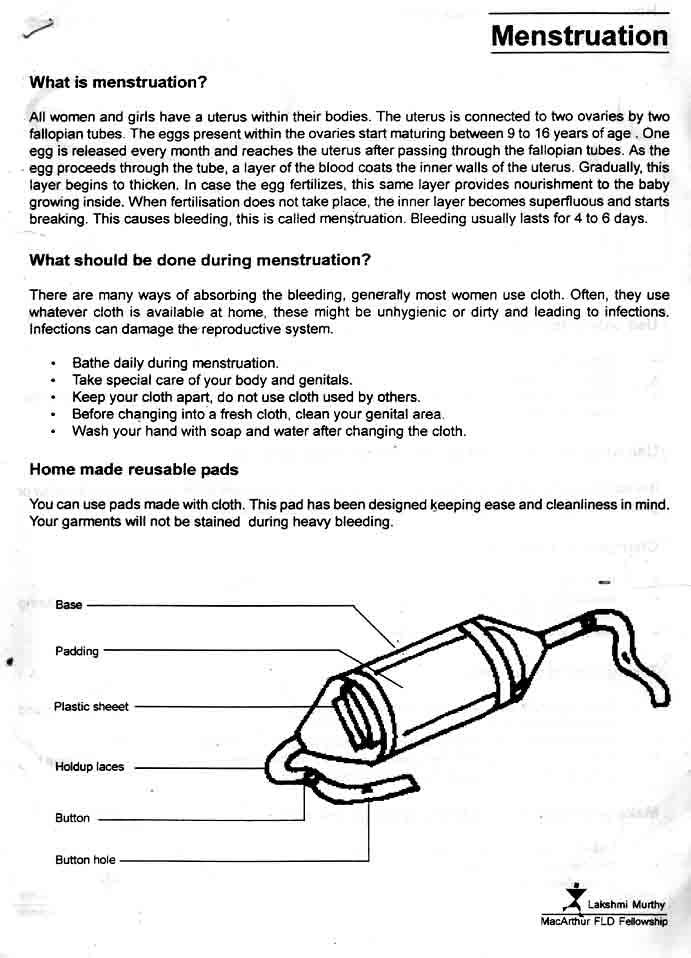 Menstruation

What is menstruation?

All women and girls have a uterus within their bodies. The uterus is connected to two ovaries by two fallopian tubes. The eggs present within the ovaries start maturing between 9 to 16 years of age . One egg is released every month and reaches the uterus after passing through the fallopian tubes. As the egg proceeds through the tube, a layer of the blood coats the inner walls of the uterus. Gradually, this layer begins to thicken. In case the egg fertilizes, this same layer provides nourishment to the baby growing inside. When fertilisation does not take place, the inner layer becomes superfluous and starts breaking. This causes bleeding, this is called menstruation. Bleeding usually lasts for 4 to 6 days.

What should be done during menstruation?

There are many ways of absorbing the bleeding, generally most women use cloth. Often, they use whatever cloth is available at home, these might be unhygienic or dirty and leading to infections. Infections can damage the reproductive system.

• Bathe daily during menstruation.
• Take special care of your body and genitals.
• Keep your cloth apart, do not use cloth used by others.
• Before changing into a fresh cloth, clean your genital area.
• Wash your hand with soap and water after changing the cloth.

Home made reusable pads

You can use pads made with cloth. This pad has been designed keeping ease and cleanliness in mind. Your garments will not be stained during heavy bleeding.

Base
Padding
Plastic sheeet
Holdup laces
Button
Button hole

Lakshmi Murthy
MacArthur FLD Fellowship